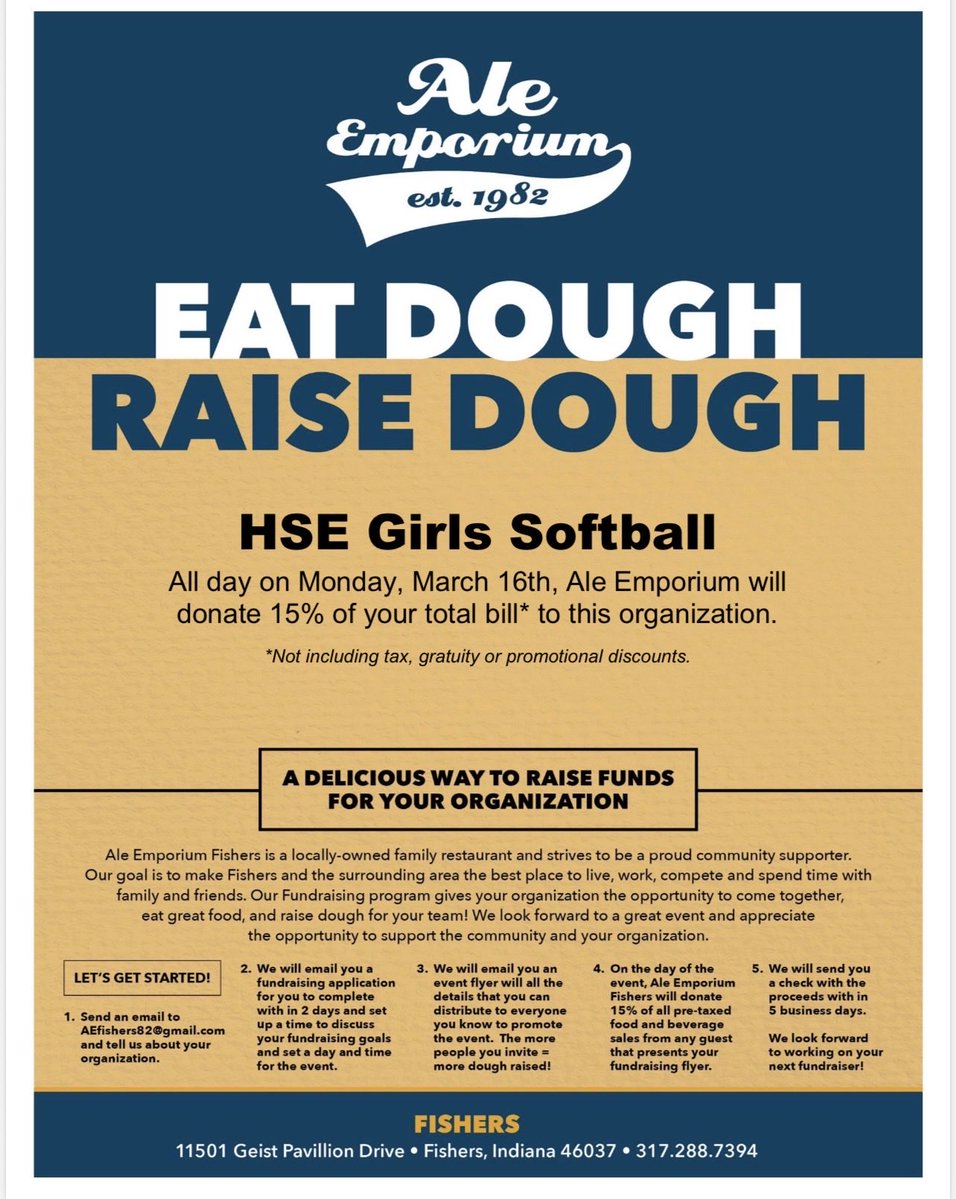 Ale Emporium
est. 1982

EAT DOUGH
RAISE DOUGH

HSE Girls Softball

All day on Monday, March 16th, Ale Emporium will donate 15% of your total bill* to this organization.

*Not including tax, gratuity or promotional discounts.

A DELICIOUS WAY TO RAISE FUNDS FOR YOUR ORGANIZATION

Ale Emporium Fishers is a locally-owned family restaurant and strives to be a proud community supporter. Our goal is to make Fishers and the surrounding area the best place to live, work, compete and spend time with family and friends. Our Fundraising program gives your organization the opportunity to come together, eat great food, and raise dough for your team! We look forward to a great event and appreciate the opportunity to support the community and your organization.

LET'S GET STARTED!

1. Send an email to AEfishers82@gmail.com and tell us about your organization.

2. We will email you a fundraising application for you to complete with in 2 days and set up a time to discuss your fundraising goals and set a day and time for the event.

3. We will email you an event flyer will all the details that you can distribute to everyone you know to promote the event. The more people you invite = more dough raised!

4. On the day of the event, Ale Emporium Fishers will donate 15% of all pre-taxed food and beverage sales from any guest that presents your fundraising flyer.

5. We will send you a check with the proceeds with in 5 business days.

We look forward to working on your next fundraiser!

FISHERS
11501 Geist Pavillion Drive • Fishers, Indiana 46037 • 317.288.7394